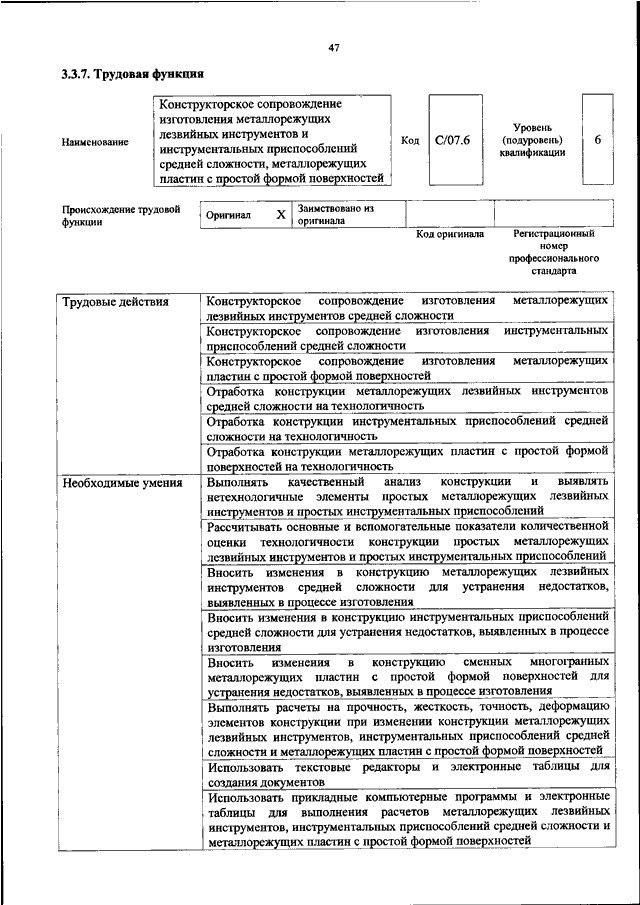 47

3.3.7. Трудовая функция

Наименование

Конструкторское сопровождение изготовления металлорежущих лезвийных инструментов и инструментальных приспособлений средней сложности, металлорежущих пластин с простой формой поверхностей

Код C/07.6

Уровень (подуровень) квалификации 6

Происхождение трудовой функции

Оригинал X

Заимствовано из оригинала

Код оригинала

Регистрационный номер профессионального стандарта

| Трудовые действия | Конструкторское сопровождение изготовления металлорежущих лезвийных инструментов средней сложности |
|---|---|
| | Конструкторское сопровождение изготовления инструментальных приспособлений средней сложности |
| | Конструкторское сопровождение изготовления металлорежущих пластин с простой формой поверхностей |
| | Отработка конструкции металлорежущих лезвийных инструментов средней сложности на технологичность |
| | Отработка конструкции инструментальных приспособлений средней сложности на технологичность |
| | Отработка конструкции металлорежущих пластин с простой формой поверхностей на технологичность |
| Необходимые умения | Выполнять качественный анализ конструкции и выявлять нетехнологичные элементы простых металлорежущих лезвийных инструментов и простых инструментальных приспособлений |
| | Рассчитывать основные и вспомогательные показатели количественной оценки технологичности конструкции простых металлорежущих лезвийных инструментов и простых инструментальных приспособлений |
| | Вносить изменения в конструкцию металлорежущих лезвийных инструментов средней сложности для устранения недостатков, выявленных в процессе изготовления |
| | Вносить изменения в конструкцию инструментальных приспособлений средней сложности для устранения недостатков, выявленных в процессе изготовления |
| | Вносить изменения в конструкцию сменных многогранных металлорежущих пластин с простой формой поверхностей для устранения недостатков, выявленных в процессе изготовления |
| | Выполнять расчеты на прочность, жесткость, точность, деформацию элементов конструкции при изменении конструкции металлорежущих лезвийных инструментов, инструментальных приспособлений средней сложности и металлорежущих пластин с простой формой поверхностей |
| | Использовать текстовые редакторы и электронные таблицы для создания документов |
| | Использовать прикладные компьютерные программы и электронные таблицы для выполнения расчетов металлорежущих лезвийных инструментов, инструментальных приспособлений средней сложности и металлорежущих пластин с простой формой поверхностей |